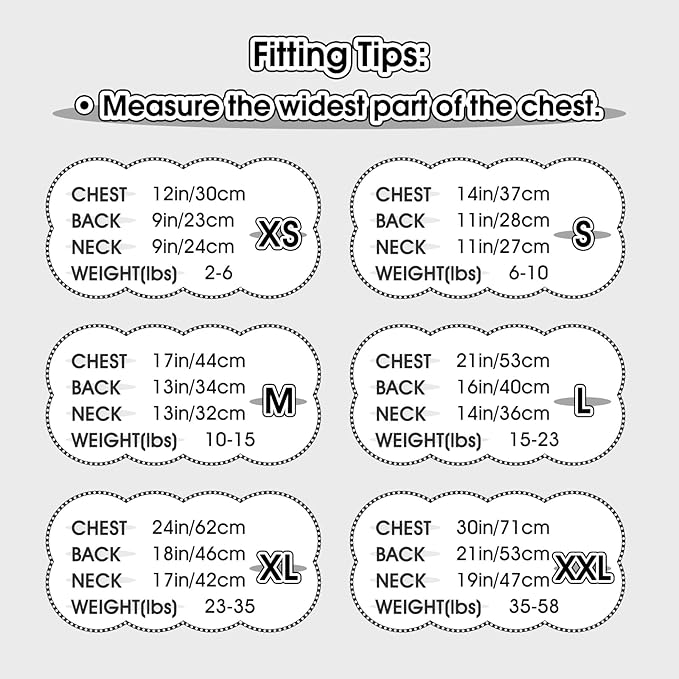 Fitting Tips:
• Measure the widest part of the chest.

CHEST 12in/30cm
BACK 9in/23cm
NECK 9in/24cm
WEIGHT(lbs) 2-6
XS

CHEST 14in/37cm
BACK 11in/28cm
NECK 11in/27cm
WEIGHT(lbs) 6-10
S

CHEST 17in/44cm
BACK 13in/34cm
NECK 13in/32cm
WEIGHT(lbs) 10-15
M

CHEST 21in/53cm
BACK 16in/40cm
NECK 14in/36cm
WEIGHT(lbs) 15-23
L

CHEST 24in/62cm
BACK 18in/46cm
NECK 17in/42cm
WEIGHT(lbs) 23-35
XL

CHEST 30in/71cm
BACK 21in/53cm
NECK 19in/47cm
WEIGHT(lbs) 35-58
XXL